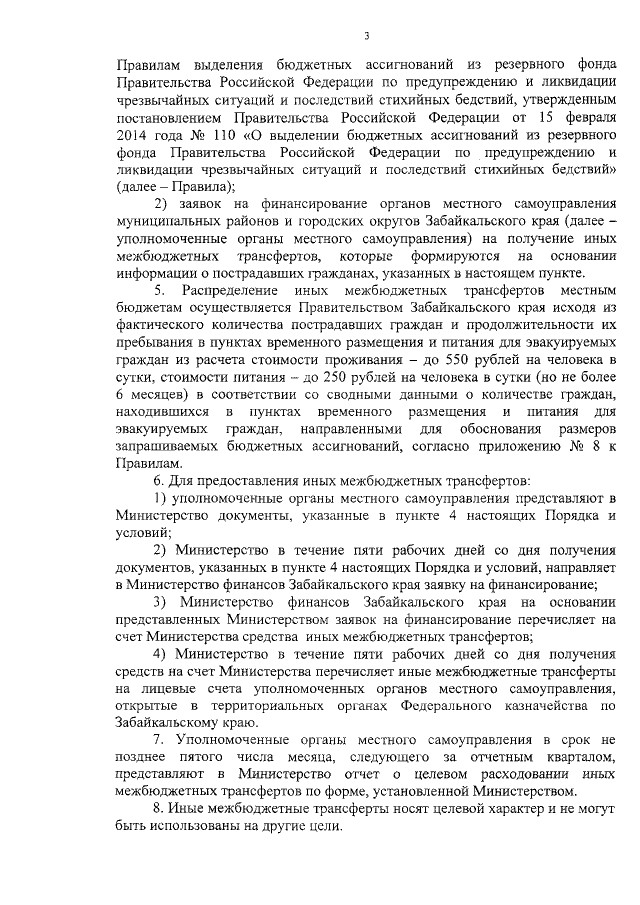 3

Правилам выделения бюджетных ассигнований из резервного фонда Правительства Российской Федерации по предупреждению и ликвидации чрезвычайных ситуаций и последствий стихийных бедствий, утвержденным постановлением Правительства Российской Федерации от 15 февраля 2014 года № 110 «О выделении бюджетных ассигнований из резервного фонда Правительства Российской Федерации по предупреждению и ликвидации чрезвычайных ситуаций и последствий стихийных бедствий» (далее – Правила);

2) заявок на финансирование органов местного самоуправления муниципальных районов и городских округов Забайкальского края (далее – уполномоченные органы местного самоуправления) на получение иных межбюджетных трансфертов, которые формируются на основании информации о пострадавших гражданах, указанных в настоящем пункте.

5. Распределение иных межбюджетных трансфертов местным бюджетам осуществляется Правительством Забайкальского края исходя из фактического количества пострадавших граждан и продолжительности их пребывания в пунктах временного размещения и питания для эвакуируемых граждан из расчета стоимости проживания – до 550 рублей на человека в сутки, стоимости питания – до 250 рублей на человека в сутки (но не более 6 месяцев) в соответствии со сводными данными о количестве граждан, находившихся в пунктах временного размещения и питания для эвакуируемых граждан, направленными для обоснования размеров запрашиваемых бюджетных ассигнований, согласно приложению № 8 к Правилам.

6. Для предоставления иных межбюджетных трансфертов:

1) уполномоченные органы местного самоуправления представляют в Министерство документы, указанные в пункте 4 настоящих Порядка и условий;

2) Министерство в течение пяти рабочих дней со дня получения документов, указанных в пункте 4 настоящих Порядка и условий, направляет в Министерство финансов Забайкальского края заявку на финансирование;

3) Министерство финансов Забайкальского края на основании представленных Министерством заявок на финансирование перечисляет на счет Министерства средства иных межбюджетных трансфертов;

4) Министерство в течение пяти рабочих дней со дня получения средств на счет Министерства перечисляет иные межбюджетные трансферты на лицевые счета уполномоченных органов местного самоуправления, открытые в территориальных органах Федерального казначейства по Забайкальскому краю.

7. Уполномоченные органы местного самоуправления в срок не позднее пятого числа месяца, следующего за отчетным кварталом, представляют в Министерство отчет о целевом расходовании иных межбюджетных трансфертов по форме, установленной Министерством.

8. Иные межбюджетные трансферты носят целевой характер и не могут быть использованы на другие цели.